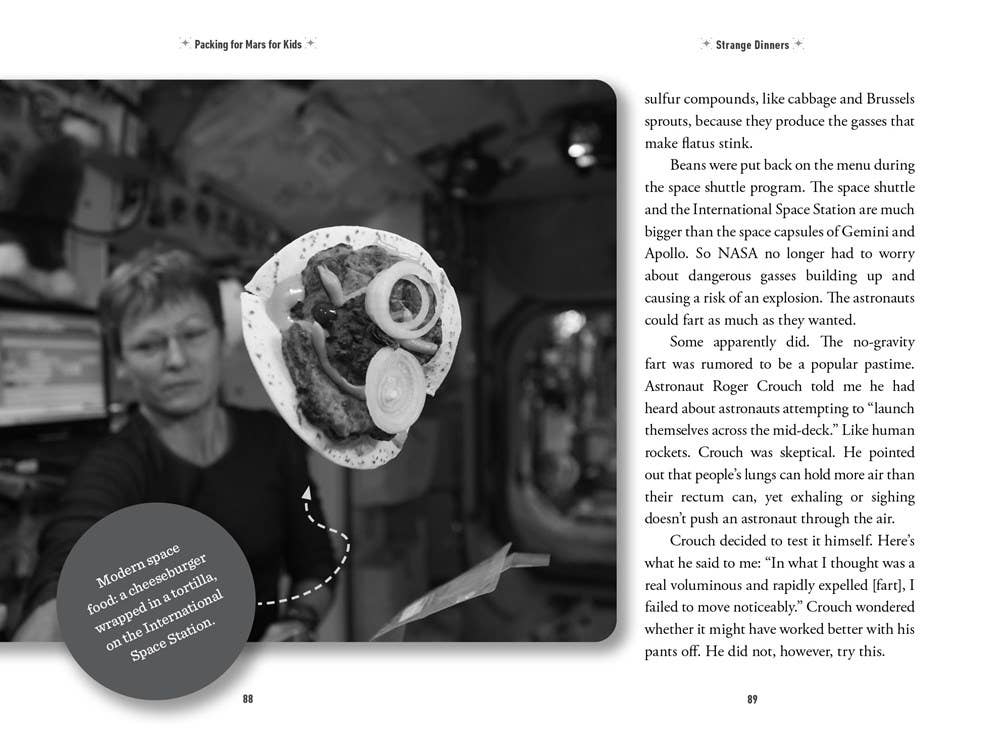 Packing for Mars for Kids

Modern space food: a cheeseburger wrapped in a tortilla, on the International Space Station.

88

Strange Dinners

sulfur compounds, like cabbage and Brussels sprouts, because they produce the gasses that make flatus stink.

Beans were put back on the menu during the space shuttle program. The space shuttle and the International Space Station are much bigger than the space capsules of Gemini and Apollo. So NASA no longer had to worry about dangerous gasses building up and causing a risk of an explosion. The astronauts could fart as much as they wanted.

Some apparently did. The no-gravity fart was rumored to be a popular pastime. Astronaut Roger Crouch told me he had heard about astronauts attempting to "launch themselves across the mid-deck." Like human rockets. Crouch was skeptical. He pointed out that people's lungs can hold more air than their rectum can, yet exhaling or sighing doesn't push an astronaut through the air.

Crouch decided to test it himself. Here's what he said to me: "In what I thought was a real voluminous and rapidly expelled [fart], I failed to move noticeably." Crouch wondered whether it might have worked better with his pants off. He did not, however, try this.

89